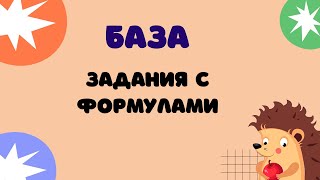 БАЗА

ЗАДАНИЯ С ФОРМУЛАМИ